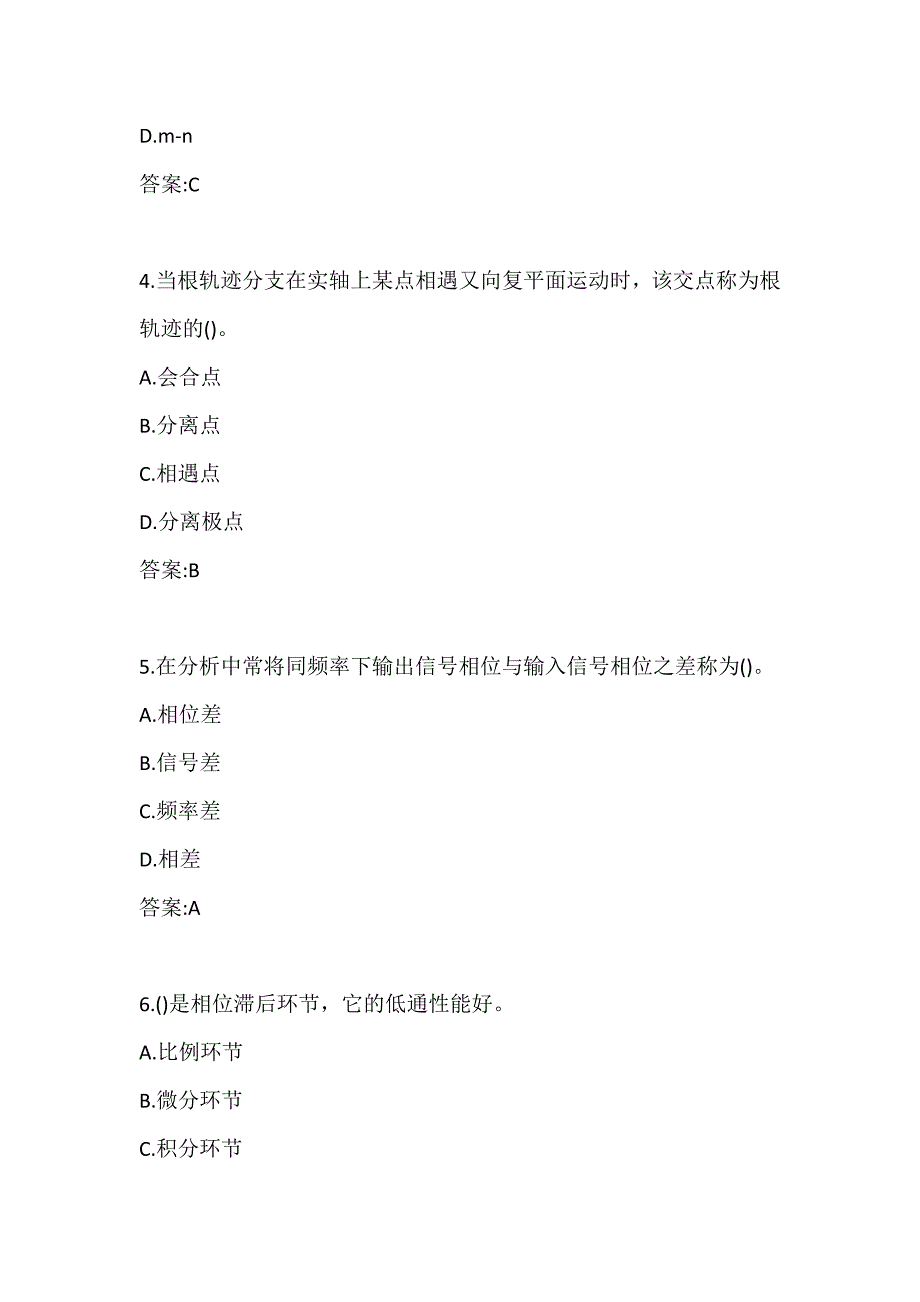 D.m-n

答案:C

4.当根轨迹分支在实轴上某点相遇又向复平面运动时，该交点称为根轨迹的()。

A.会合点

B.分离点

C.相遇点

D.分离极点

答案:B

5.在分析中常将同频率下输出信号相位与输入信号相位之差称为()。

A.相位差

B.信号差

C.频率差

D.相差

答案:A

6.()是相位滞后环节，它的低通性能好。

A.比例环节

B.微分环节

C.积分环节